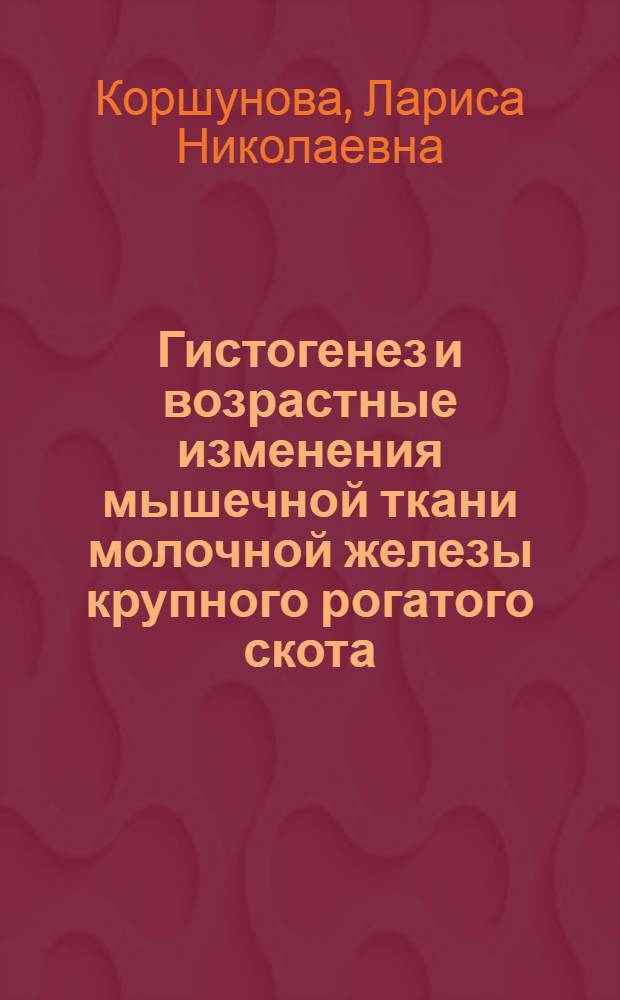 Коршунова, Лариса Николаевна

Гистогенез и возрастные изменения мышечной ткани молочной железы крупного рогатого скота